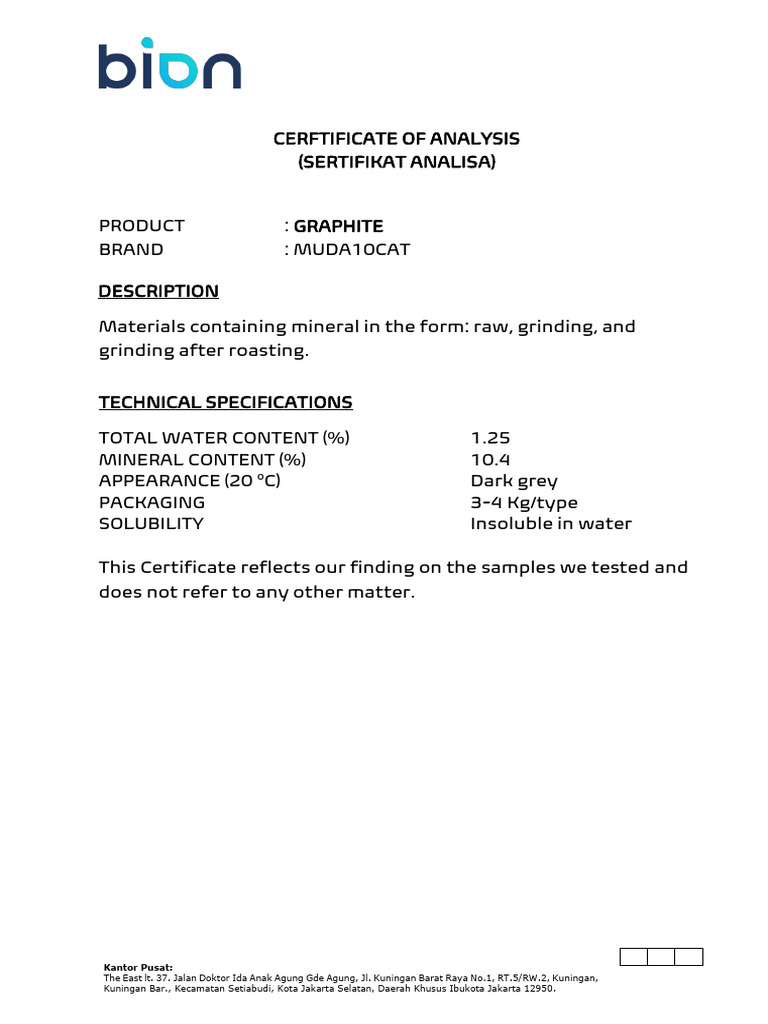 bion

CERFTIFICATE OF ANALYSIS
(SERTIFIKAT ANALISA)

PRODUCT : GRAPHITE
BRAND : MUDA10CAT

DESCRIPTION

Materials containing mineral in the form: raw, grinding, and grinding after roasting.

TECHNICAL SPECIFICATIONS

| | |
|---|---|
| TOTAL WATER CONTENT (%) | 1.25 |
| MINERAL CONTENT (%) | 10.4 |
| APPEARANCE (20 °C) | Dark grey |
| PACKAGING | 3-4 Kg/type |
| SOLUBILITY | Insoluble in water |

This Certificate reflects our finding on the samples we tested and does not refer to any other matter.

Kantor Pusat:
The East lt. 37. Jalan Doktor Ida Anak Agung Gde Agung, Jl. Kuningan Barat Raya No.1, RT.5/RW.2, Kuningan, Kuningan Bar., Kecamatan Setiabudi, Kota Jakarta Selatan, Daerah Khusus Ibukota Jakarta 12950.